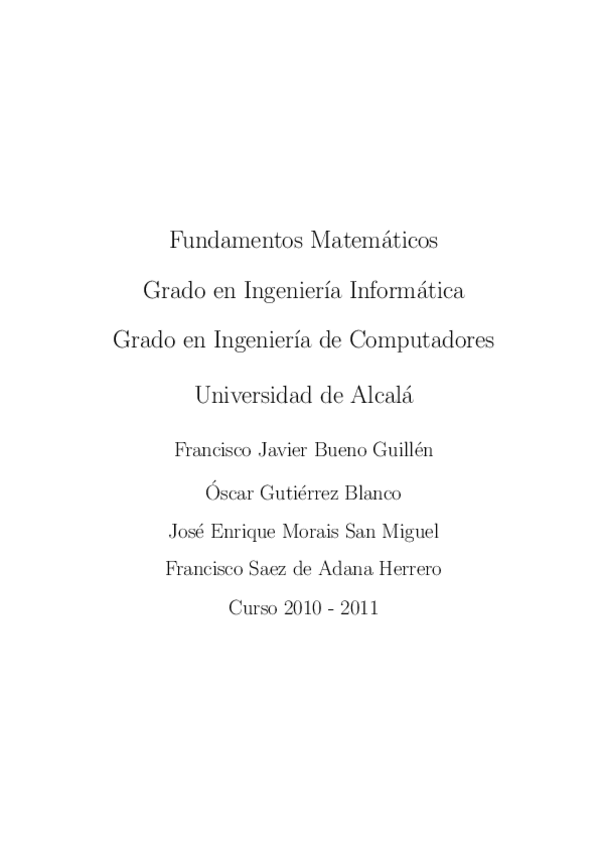 Fundamentos Matemáticos

Grado en Ingeniería Informática

Grado en Ingeniería de Computadores

Universidad de Alcalá

Francisco Javier Bueno Guillén

Óscar Gutiérrez Blanco

José Enrique Morais San Miguel

Francisco Saez de Adana Herrero

Curso 2010 - 2011